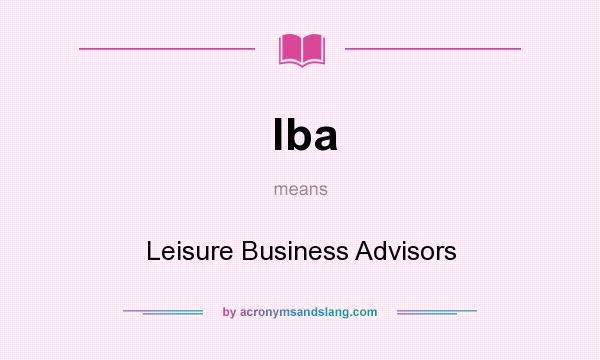 lba

means

Leisure Business Advisors

by acronymsandslang.com